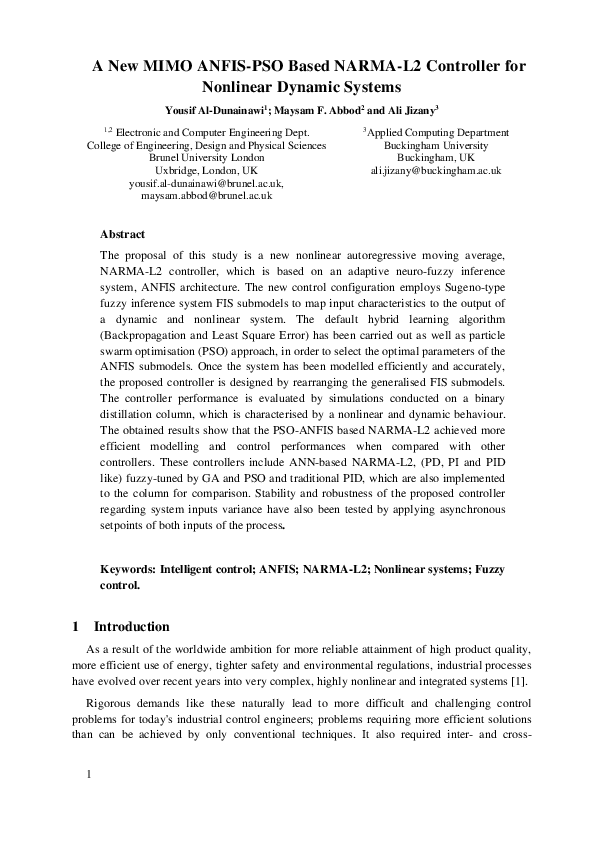 A New MIMO ANFIS-PSO Based NARMA-L2 Controller for Nonlinear Dynamic Systems

Yousif Al-Dunainawi$^1$; Maysam F. Abbod$^2$ and Ali Jizany$^3$

$^{1,2}$ Electronic and Computer Engineering Dept.
College of Engineering, Design and Physical Sciences
Brunel University London
Uxbridge, London, UK
yousif.al-dunainawi@brunel.ac.uk,
maysam.abbod@brunel.ac.uk

$^3$Applied Computing Department
Buckingham University
Buckingham, UK
ali.jizany@buckingham.ac.uk

Abstract

The proposal of this study is a new nonlinear autoregressive moving average, NARMA-L2 controller, which is based on an adaptive neuro-fuzzy inference system, ANFIS architecture. The new control configuration employs Sugeno-type fuzzy inference system FIS submodels to map input characteristics to the output of a dynamic and nonlinear system. The default hybrid learning algorithm (Backpropagation and Least Square Error) has been carried out as well as particle swarm optimisation (PSO) approach, in order to select the optimal parameters of the ANFIS submodels. Once the system has been modelled efficiently and accurately, the proposed controller is designed by rearranging the generalised FIS submodels. The controller performance is evaluated by simulations conducted on a binary distillation column, which is characterised by a nonlinear and dynamic behaviour. The obtained results show that the PSO-ANFIS based NARMA-L2 achieved more efficient modelling and control performances when compared with other controllers. These controllers include ANN-based NARMA-L2, (PD, PI and PID like) fuzzy-tuned by GA and PSO and traditional PID, which are also implemented to the column for comparison. Stability and robustness of the proposed controller regarding system inputs variance have also been tested by applying asynchronous setpoints of both inputs of the process.

Keywords: Intelligent control; ANFIS; NARMA-L2; Nonlinear systems; Fuzzy control.

1 Introduction

As a result of the worldwide ambition for more reliable attainment of high product quality, more efficient use of energy, tighter safety and environmental regulations, industrial processes have evolved over recent years into very complex, highly nonlinear and integrated systems [1].

Rigorous demands like these naturally lead to more difficult and challenging control problems for today's industrial control engineers; problems requiring more efficient solutions than can be achieved by only conventional techniques. It also required inter- and cross-

1